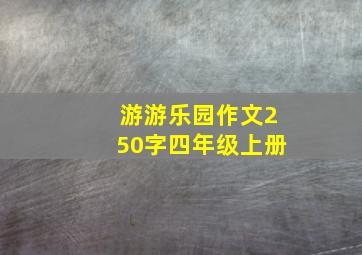 游游乐园作文250字四年级上册